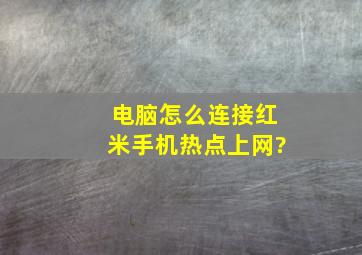 电脑怎么连接红米手机热点上网?